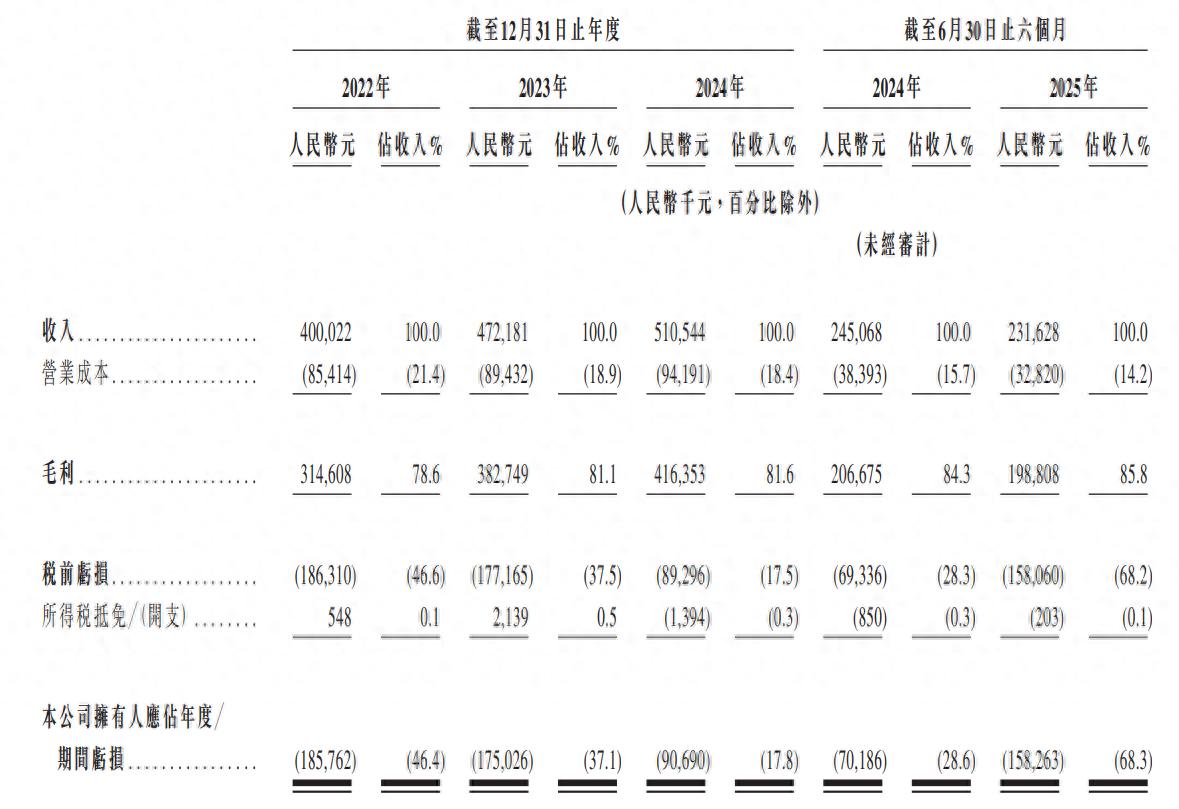 | | 截至12月31日止年度 | | | | | | 截至6月30日止六個月 | | | |
|---|---|---|---|---|---|---|---|---|---|---|
| | 2022年 | | 2023年 | | 2024年 | | 2024年 | | 2025年 | |
| | 人民幣元 | 佔收入% | 人民幣元 | 佔收入% | 人民幣元 | 佔收入% | 人民幣元 | 佔收入% | 人民幣元 | 佔收入% |
| | (人民幣千元，百分比除外) | | | | | | | | | |
| | | | | | | | (未經審計) | | | |
| 收入 | 400,022 | 100.0 | 472,181 | 100.0 | 510,544 | 100.0 | 245,068 | 100.0 | 231,628 | 100.0 |
| 營業成本 | (85,414) | (21.4) | (89,432) | (18.9) | (94,191) | (18.4) | (38,393) | (15.7) | (32,820) | (14.2) |
| 毛利 | 314,608 | 78.6 | 382,749 | 81.1 | 416,353 | 81.6 | 206,675 | 84.3 | 198,808 | 85.8 |
| 稅前虧損 | (186,310) | (46.6) | (177,165) | (37.5) | (89,296) | (17.5) | (69,336) | (28.3) | (158,060) | (68.2) |
| 所得稅抵免/(開支) | 548 | 0.1 | 2,139 | 0.5 | (1,394) | (0.3) | (850) | (0.3) | (203) | (0.1) |
| 本公司擁有人應佔年度/期間虧損 | (185,762) | (46.4) | (175,026) | (37.1) | (90,690) | (17.8) | (70,186) | (28.6) | (158,263) | (68.3) |